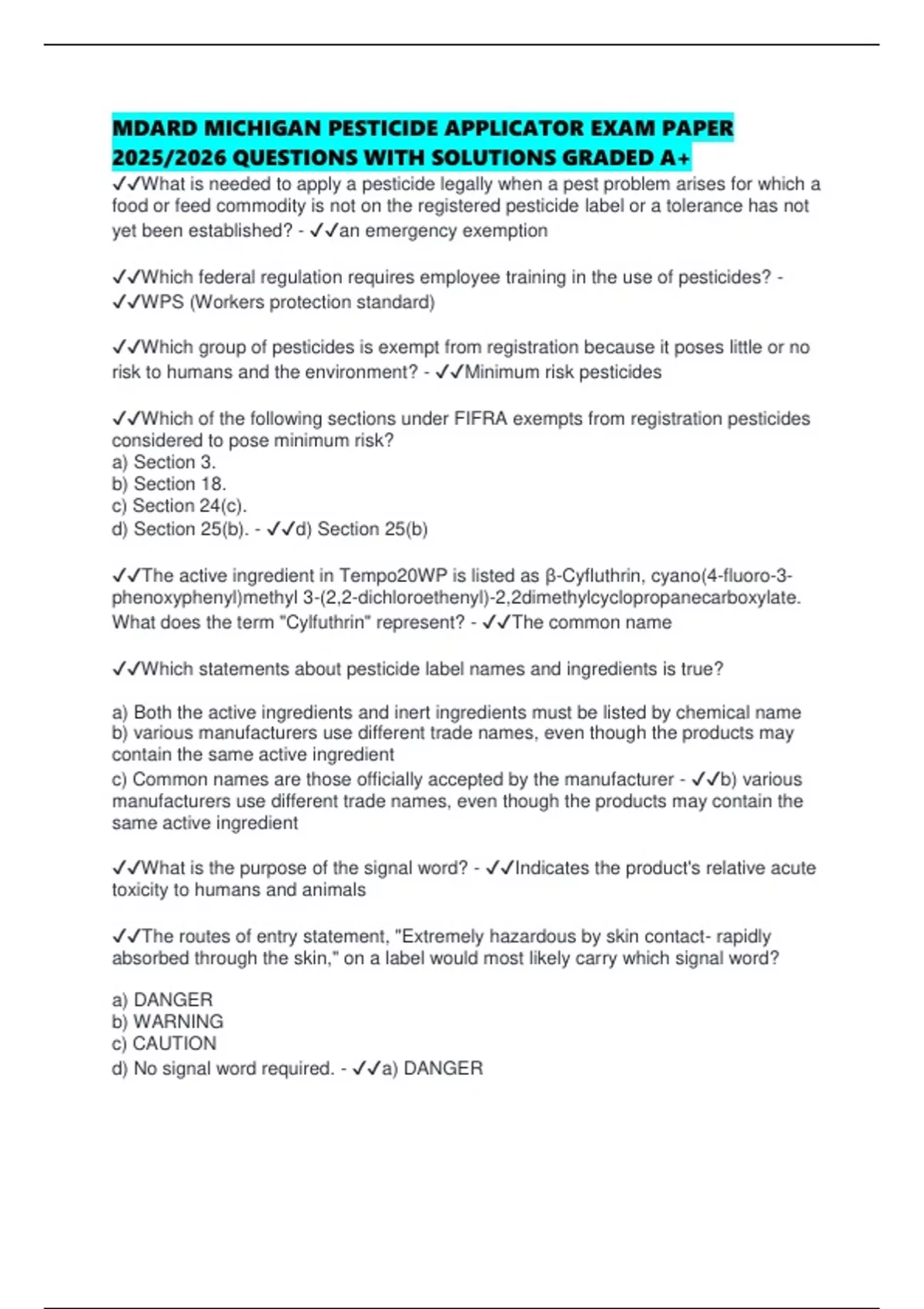 MDARD MICHIGAN PESTICIDE APPLICATOR EXAM PAPER 2025/2026 QUESTIONS WITH SOLUTIONS GRADED A+

✓✓What is needed to apply a pesticide legally when a pest problem arises for which a food or feed commodity is not on the registered pesticide label or a tolerance has not yet been established? - ✓✓an emergency exemption

✓✓Which federal regulation requires employee training in the use of pesticides? - ✓✓WPS (Workers protection standard)

✓✓Which group of pesticides is exempt from registration because it poses little or no risk to humans and the environment? - ✓✓Minimum risk pesticides

✓✓Which of the following sections under FIFRA exempts from registration pesticides considered to pose minimum risk?
a) Section 3.
b) Section 18.
c) Section 24(c).
d) Section 25(b). - ✓✓d) Section 25(b)

✓✓The active ingredient in Tempo20WP is listed as β-Cyfluthrin, cyano(4-fluoro-3-phenoxyphenyl)methyl 3-(2,2-dichloroethenyl)-2,2dimethylcyclopropanecarboxylate. What does the term "Cylfuthrin" represent? - ✓✓The common name

✓✓Which statements about pesticide label names and ingredients is true?

a) Both the active ingredients and inert ingredients must be listed by chemical name
b) various manufacturers use different trade names, even though the products may contain the same active ingredient
c) Common names are those officially accepted by the manufacturer - ✓✓b) various manufacturers use different trade names, even though the products may contain the same active ingredient

✓✓What is the purpose of the signal word? - ✓✓Indicates the product's relative acute toxicity to humans and animals

✓✓The routes of entry statement, "Extremely hazardous by skin contact- rapidly absorbed through the skin," on a label would most likely carry which signal word?

a) DANGER
b) WARNING
c) CAUTION
d) No signal word required. - ✓✓a) DANGER